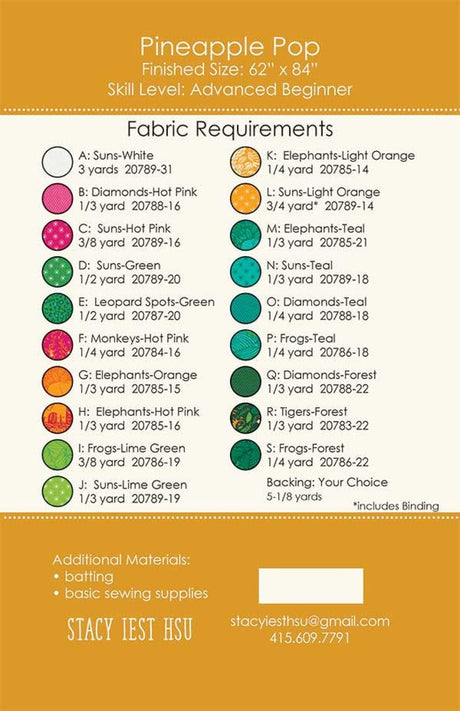 Pineapple Pop
Finished Size: 62" x 84"
Skill Level: Advanced Beginner

Fabric Requirements

A: Suns-White
3 yards 20789-31

B: Diamonds-Hot Pink
1/3 yard 20788-16

C: Suns-Hot Pink
3/8 yard 20789-16

D: Suns-Green
1/2 yard 20789-20

E: Leopard Spots-Green
1/2 yard 20787-20

F: Monkeys-Hot Pink
1/4 yard 20784-16

G: Elephants-Orange
1/3 yard 20785-15

H: Elephants-Hot Pink
1/3 yard 20785-16

I: Frogs-Lime Green
3/8 yard 20786-19

J: Suns-Lime Green
1/3 yard 20789-19

K: Elephants-Light Orange
1/4 yard 20785-14

L: Suns-Light Orange
3/4 yard* 20789-14

M: Elephants-Teal
1/3 yard 20785-21

N: Suns-Teal
1/3 yard 20789-18

O: Diamonds-Teal
1/4 yard 20788-18

P: Frogs-Teal
1/4 yard 20786-18

Q: Diamonds-Forest
1/3 yard 20788-22

R: Tigers-Forest
1/3 yard 20783-22

S: Frogs-Forest
1/4 yard 20786-22

Backing: Your Choice
5-1/8 yards

*includes Binding

Additional Materials:
• batting
• basic sewing supplies

STACY IEST HSU

stacyiesthsu@gmail.com
415.609.7791